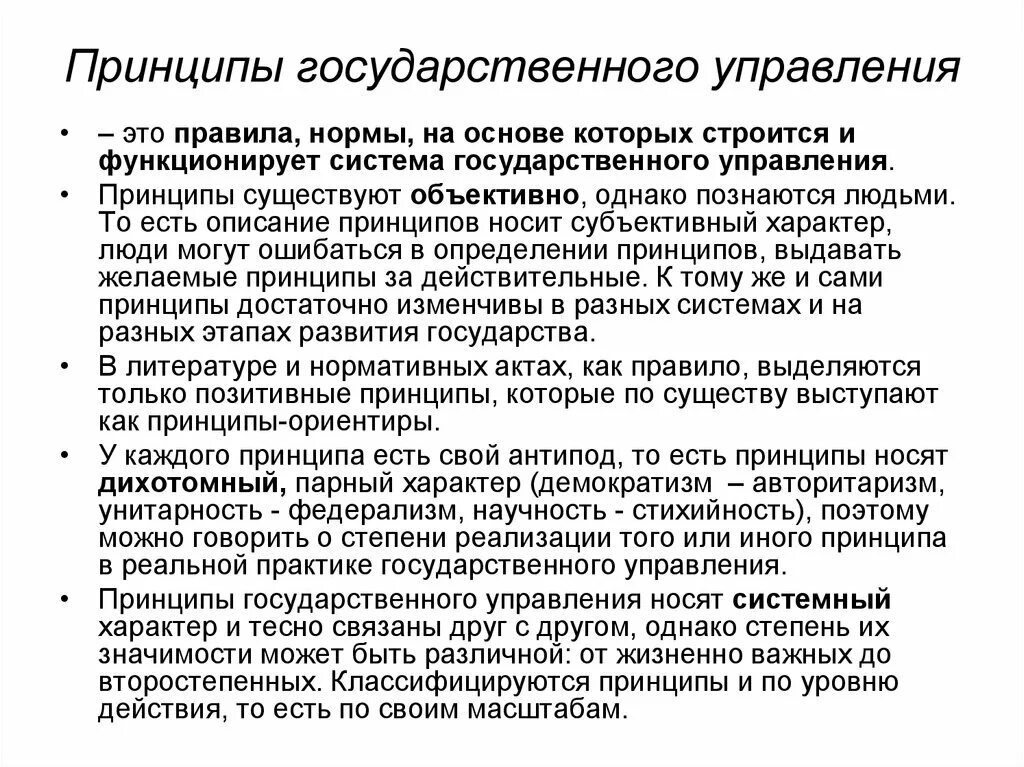 Принципы государственного управления

• – это правила, нормы, на основе которых строится и функционирует система государственного управления.

• Принципы существуют объективно, однако познаются людьми. То есть описание принципов носит субъективный характер, люди могут ошибаться в определении принципов, выдавать желаемые принципы за действительные. К тому же и сами принципы достаточно изменчивы в разных системах и на разных этапах развития государства.

• В литературе и нормативных актах, как правило, выделяются только позитивные принципы, которые по существу выступают как принципы-ориентиры.

• У каждого принципа есть свой антипод, то есть принципы носят дихотомный, парный характер (демократизм – авторитаризм, унитарность - федерализм, научность - стихийность), поэтому можно говорить о степени реализации того или иного принципа в реальной практике государственного управления.

• Принципы государственного управления носят системный характер и тесно связаны друг с другом, однако степень их значимости может быть различной: от жизненно важных до второстепенных. Классифицируются принципы и по уровню действия, то есть по своим масштабам.